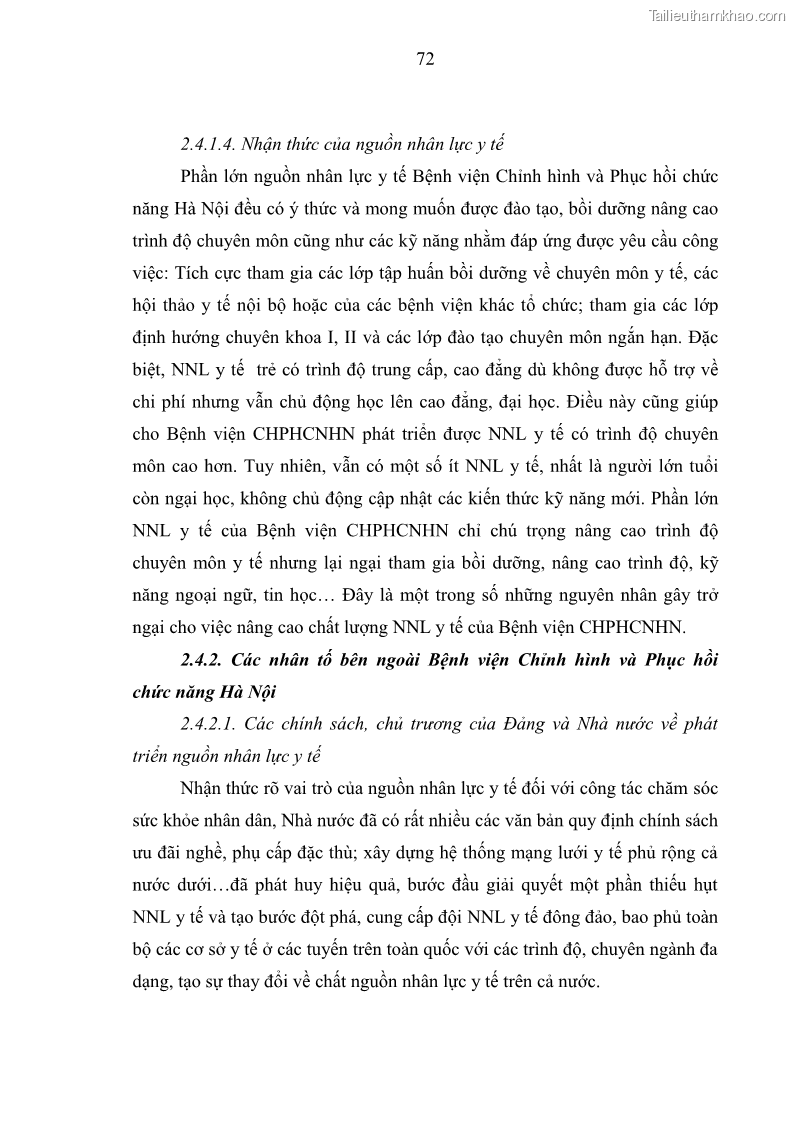 Tailieuthamkhao.com

72

2.4.1.4. Nhận thức của nguồn nhân lực y tế

Phần lớn nguồn nhân lực y tế Bệnh viện Chỉnh hình và Phục hồi chức năng Hà Nội đều có ý thức và mong muốn được đào tạo, bồi dưỡng nâng cao trình độ chuyên môn cũng như các kỹ năng nhằm đáp ứng được yêu cầu công việc: Tích cực tham gia các lớp tập huấn bồi dưỡng về chuyên môn y tế, các hội thảo y tế nội bộ hoặc của các bệnh viện khác tổ chức; tham gia các lớp định hướng chuyên khoa I, II và các lớp đào tạo chuyên môn ngắn hạn. Đặc biệt, NNL y tế trẻ có trình độ trung cấp, cao đẳng dù không được hỗ trợ về chi phí nhưng vẫn chủ động học lên cao đẳng, đại học. Điều này cũng giúp cho Bệnh viện CHPHCNHN phát triển được NNL y tế có trình độ chuyên môn cao hơn. Tuy nhiên, vẫn có một số ít NNL y tế, nhất là người lớn tuổi còn ngại học, không chủ động cập nhật các kiến thức kỹ năng mới. Phần lớn NNL y tế của Bệnh viện CHPHCNHN chỉ chú trọng nâng cao trình độ chuyên môn y tế nhưng lại ngại tham gia bồi dưỡng, nâng cao trình độ, kỹ năng ngoại ngữ, tin học… Đây là một trong số những nguyên nhân gây trở ngại cho việc nâng cao chất lượng NNL y tế của Bệnh viện CHPHCNHN.

2.4.2. Các nhân tố bên ngoài Bệnh viện Chỉnh hình và Phục hồi chức năng Hà Nội

2.4.2.1. Các chính sách, chủ trương của Đảng và Nhà nước về phát triển nguồn nhân lực y tế

Nhận thức rõ vai trò của nguồn nhân lực y tế đối với công tác chăm sóc sức khỏe nhân dân, Nhà nước đã có rất nhiều các văn bản quy định chính sách ưu đãi nghề, phụ cấp đặc thù; xây dựng hệ thống mạng lưới y tế phủ rộng cả nước dưới…đã phát huy hiệu quả, bước đầu giải quyết một phần thiếu hụt NNL y tế và tạo bước đột phá, cung cấp đội NNL y tế đông đảo, bao phủ toàn bộ các cơ sở y tế ở các tuyến trên toàn quốc với các trình độ, chuyên ngành đa dạng, tạo sự thay đổi về chất nguồn nhân lực y tế trên cả nước.